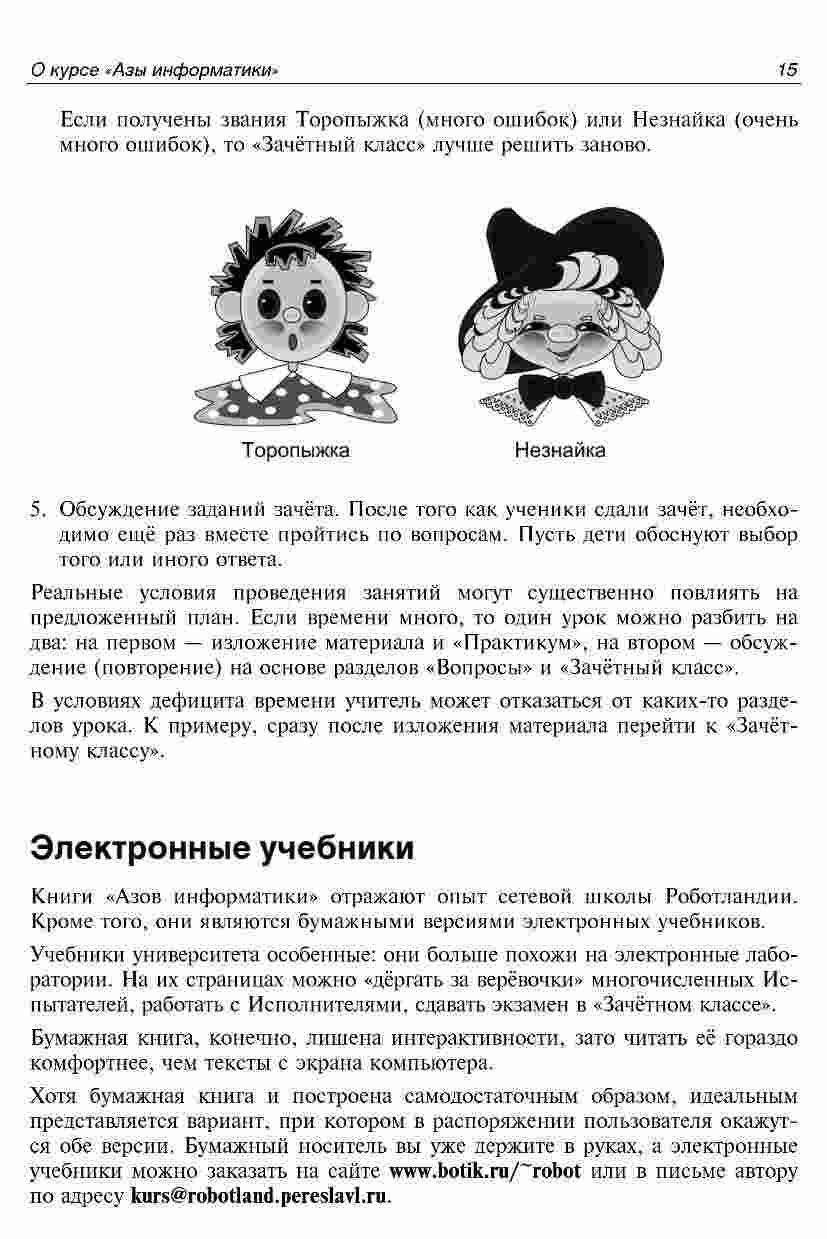 О курсе «Азы информатики» 15

Если получены звания Торопыжка (много ошибок) или Незнайка (очень много ошибок), то «Зачётный класс» лучше решить заново.

Торопыжка

Незнайка

5. Обсуждение заданий зачёта. После того как ученики сдали зачёт, необходимо ещё раз вместе пройтись по вопросам. Пусть дети обоснуют выбор того или иного ответа.

Реальные условия проведения занятий могут существенно повлиять на предложенный план. Если времени много, то один урок можно разбить на два: на первом — изложение материала и «Практикум», на втором — обсуждение (повторение) на основе разделов «Вопросы» и «Зачётный класс».

В условиях дефицита времени учитель может отказаться от каких-то разделов урока. К примеру, сразу после изложения материала перейти к «Зачётному классу».

Электронные учебники

Книги «Азов информатики» отражают опыт сетевой школы Роботландии. Кроме того, они являются бумажными версиями электронных учебников.

Учебники университета особенные: они больше похожи на электронные лаборатории. На их страницах можно «дёргать за верёвочки» многочисленных Испытателей, работать с Исполнителями, сдавать экзамен в «Зачётном классе».

Бумажная книга, конечно, лишена интерактивности, зато читать её гораздо комфортнее, чем тексты с экрана компьютера.

Хотя бумажная книга и построена самодостаточным образом, идеальным представляется вариант, при котором в распоряжении пользователя окажутся обе версии. Бумажный носитель вы уже держите в руках, а электронные учебники можно заказать на сайте www.botik.ru/~robot или в письме автору по адресу kurs@robotland.pereslavl.ru.